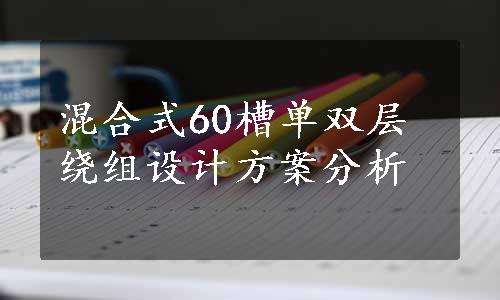 混合式60槽单双层绕组设计方案分析